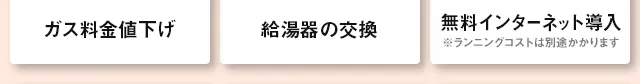 ガス料金値下げ

給湯器の交換

無料インターネット導入
※ランニングコストは別途かかります